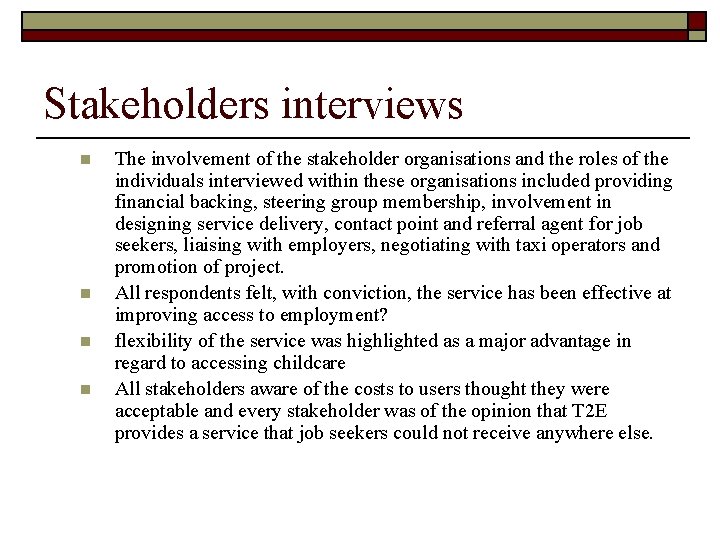 Stakeholders interviews

The involvement of the stakeholder organisations and the roles of the individuals interviewed within these organisations included providing financial backing, steering group membership, involvement in designing service delivery, contact point and referral agent for job seekers, liaising with employers, negotiating with taxi operators and promotion of project.

All respondents felt, with conviction, the service has been effective at improving access to employment?

flexibility of the service was highlighted as a major advantage in regard to accessing childcare

All stakeholders aware of the costs to users thought they were acceptable and every stakeholder was of the opinion that T2E provides a service that job seekers could not receive anywhere else.